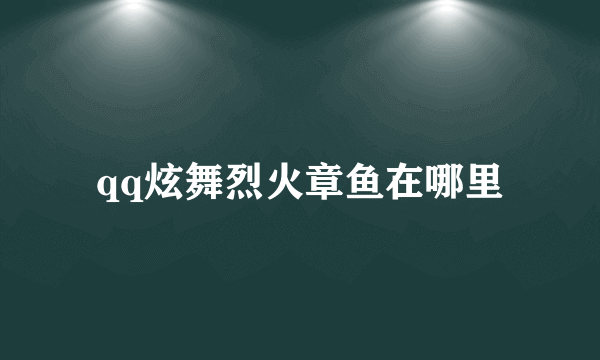 qq炫舞烈火章鱼在哪里